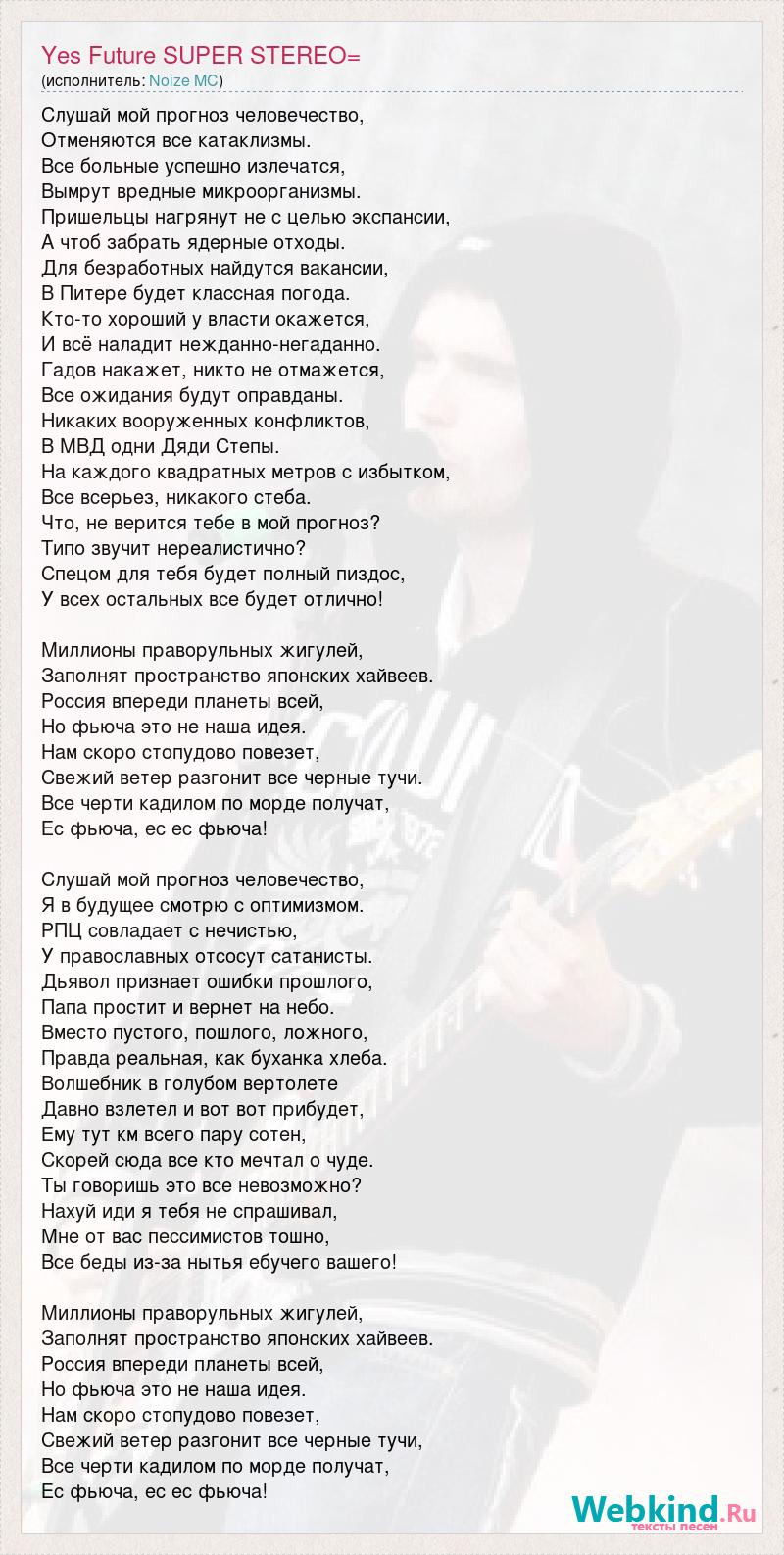 Yes Future SUPER STEREO=
(исполнитель: Noize MC)

Слушай мой прогноз человечество,
Отменяются все катаклизмы.
Все больные успешно излечатся,
Вымрут вредные микроорганизмы.
Пришельцы нагрянут не с целью экспансии,
А чтоб забрать ядерные отходы.
Для безработных найдутся вакансии,
В Питере будет классная погода.
Кто-то хороший у власти окажется,
И всё наладит нежданно-негаданно.
Гадов накажет, никто не отмажется,
Все ожидания будут оправданы.
Никаких вооруженных конфликтов,
В МВД одни Дяди Степы.
На каждого квадратных метров с избытком,
Все всерьез, никакого стеба.
Что, не верится тебе в мой прогноз?
Типо звучит нереалистично?
Спецом для тебя будет полный пиздос,
У всех остальных все будет отлично!

Миллионы праворульных жигулей,
Заполнят пространство японских хайвеев.
Россия впереди планеты всей,
Но фьюча это не наша идея.
Нам скоро стопудово повезет,
Свежий ветер разгонит все черные тучи.
Все черти кадилом по морде получат,
Ес фьюча, ес ес фьюча!

Слушай мой прогноз человечество,
Я в будущее смотрю с оптимизмом.
РПЦ совладает с нечистью,
У православных отсосут сатанисты.
Дьявол признает ошибки прошлого,
Папа простит и вернет на небо.
Вместо пустого, пошлого, ложного,
Правда реальная, как буханка хлеба.
Волшебник в голубом вертолете
Давно взлетел и вот вот прибудет,
Ему тут км всего пару сотен,
Скорей сюда все кто мечтал о чуде.
Ты говоришь это все невозможно?
Нахуй иди я тебя не спрашивал,
Мне от вас пессимистов тошно,
Все беды из-за нытья ебучего вашего!

Миллионы праворульных жигулей,
Заполнят пространство японских хайвеев.
Россия впереди планеты всей,
Но фьюча это не наша идея.
Нам скоро стопудово повезет,
Свежий ветер разгонит все черные тучи,
Все черти кадилом по морде получат,
Ес фьюча, ес ес фьюча!

Webkind.Ru
тексты песен